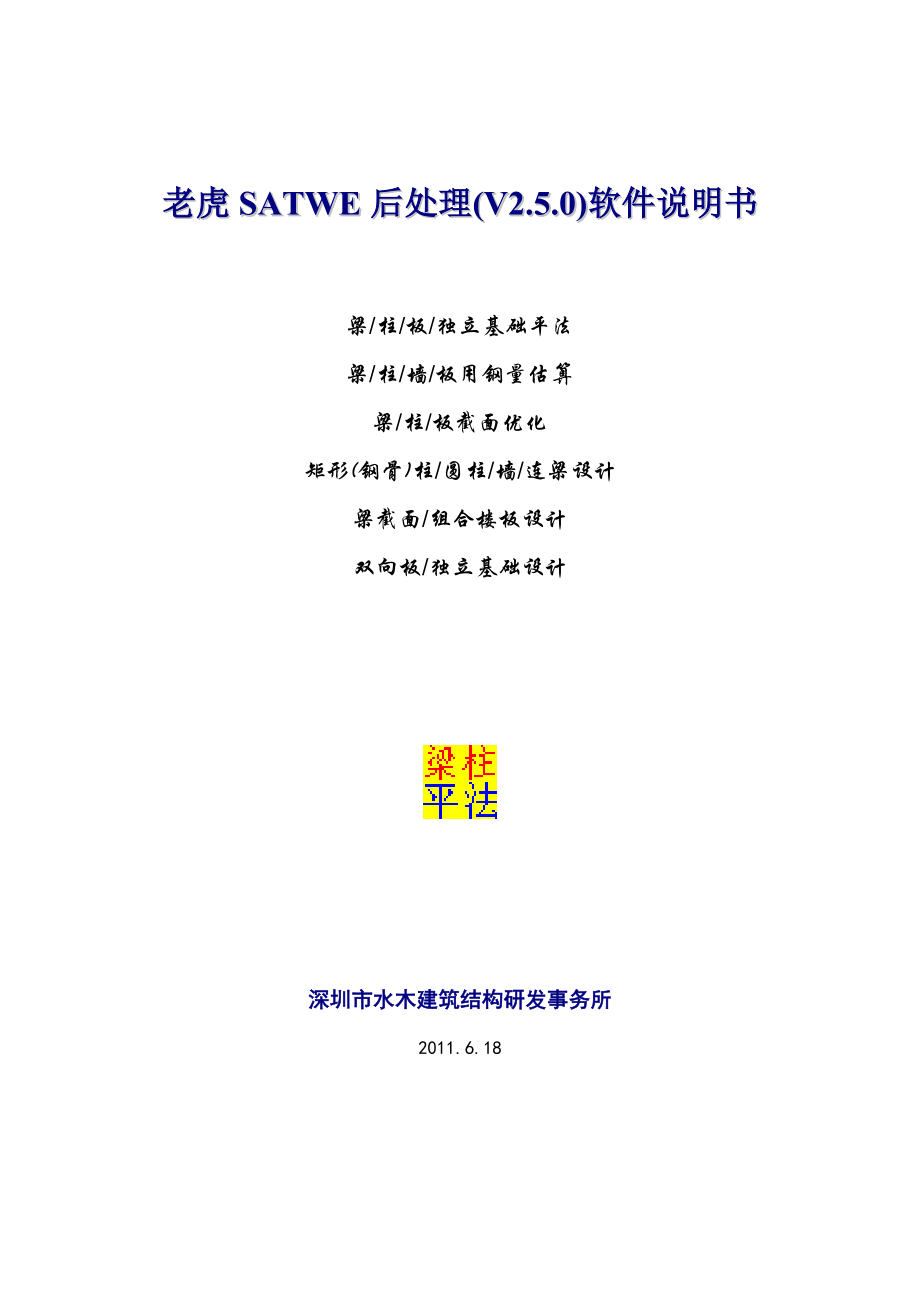 老虎 SATWE 后处理(V2.5.0)软件说明书

梁/柱/板/独立基础平法

梁/柱/墙/板用钢量估算

梁/柱/板截面优化

矩形(钢骨)柱/圆柱/墙/连梁设计

梁截面/组合楼板设计

双向板/独立基础设计

梁柱
平法

深圳市水木建筑结构研发事务所

2011.6.18